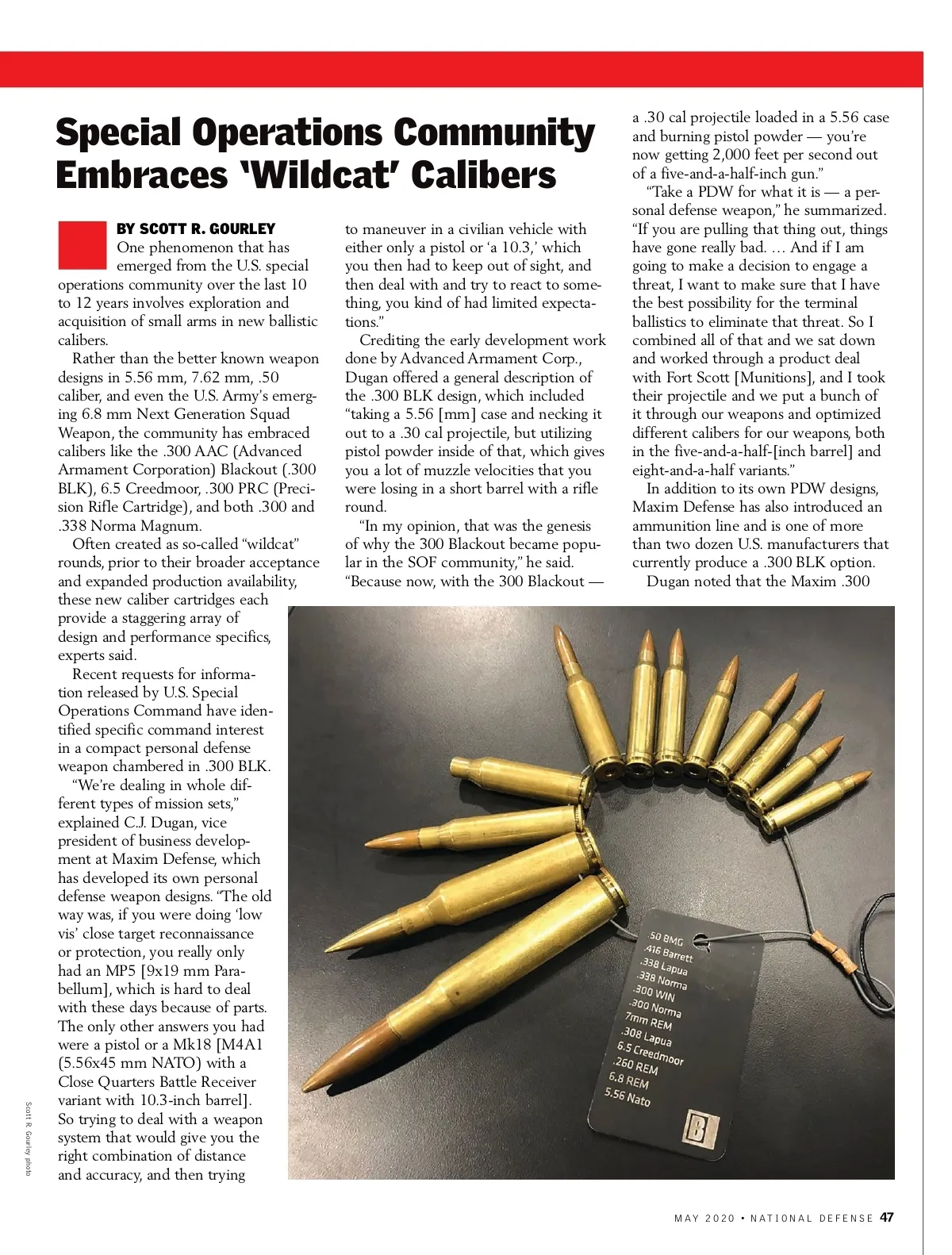 Special Operations Community Embraces 'Wildcat' Calibers

BY SCOTT R. GOURLEY

One phenomenon that has emerged from the U.S. special operations community over the last 10 to 12 years involves exploration and acquisition of small arms in new ballistic calibers.

Rather than the better known weapon designs in 5.56 mm, 7.62 mm, .50 caliber, and even the U.S. Army's emerging 6.8 mm Next Generation Squad Weapon, the community has embraced calibers like the .300 AAC (Advanced Armament Corporation) Blackout (.300 BLK), 6.5 Creedmoor, .300 PRC (Precision Rifle Cartridge), and both .300 and .338 Norma Magnum.

Often created as so-called "wildcat" rounds, prior to their broader acceptance and expanded production availability, these new caliber cartridges each provide a staggering array of design and performance specifics, experts said.

Recent requests for information released by U.S. Special Operations Command have identified specific command interest in a compact personal defense weapon chambered in .300 BLK.

"We're dealing in whole different types of mission sets," explained C.J. Dugan, vice president of business development at Maxim Defense, which has developed its own personal defense weapon designs. "The old way was, if you were doing 'low vis' close target reconnaissance or protection, you really only had an MP5 [9x19 mm Parabellum], which is hard to deal with these days because of parts. The only other answers you had were a pistol or a Mk18 [M4A1 (5.56x45 mm NATO) with a Close Quarters Battle Receiver variant with 10.3-inch barrel]. So trying to deal with a weapon system that would give you the right combination of distance and accuracy, and then trying to maneuver in a civilian vehicle with either only a pistol or 'a 10.3,' which you then had to keep out of sight, and then deal with and try to react to something, you kind of had limited expectations."

Crediting the early development work done by Advanced Armament Corp., Dugan offered a general description of the .300 BLK design, which included "taking a 5.56 [mm] case and necking it out to a .30 cal projectile, but utilizing pistol powder inside of that, which gives you a lot of muzzle velocities that you were losing in a short barrel with a rifle round.

"In my opinion, that was the genesis of why the 300 Blackout became popular in the SOF community," he said. "Because now, with the 300 Blackout — a .30 cal projectile loaded in a 5.56 case and burning pistol powder — you're now getting 2,000 feet per second out of a five-and-a-half-inch gun."

"Take a PDW for what it is — a personal defense weapon," he summarized. "If you are pulling that thing out, things have gone really bad. … And if I am going to make a decision to engage a threat, I want to make sure that I have the best possibility for the terminal ballistics to eliminate that threat. So I combined all of that and we sat down and worked through a product deal with Fort Scott [Munitions], and I took their projectile and we put a bunch of it through our weapons and optimized different calibers for our weapons, both in the five-and-a-half-[inch barrel] and eight-and-a-half variants."

In addition to its own PDW designs, Maxim Defense has also introduced an ammunition line and is one of more than two dozen U.S. manufacturers that currently produce a .300 BLK option.

Dugan noted that the Maxim .300

.50 BMG
.416 Barrett
.338 Lapua
.338 Norma
.300 WIN
.300 Norma
7mm REM
.308 Lapua
6.5 Creedmoor
.260 REM
6.8 REM
5.56 Nato
B

Scott R. Gourley photo

MAY 2020 • NATIONAL DEFENSE 47